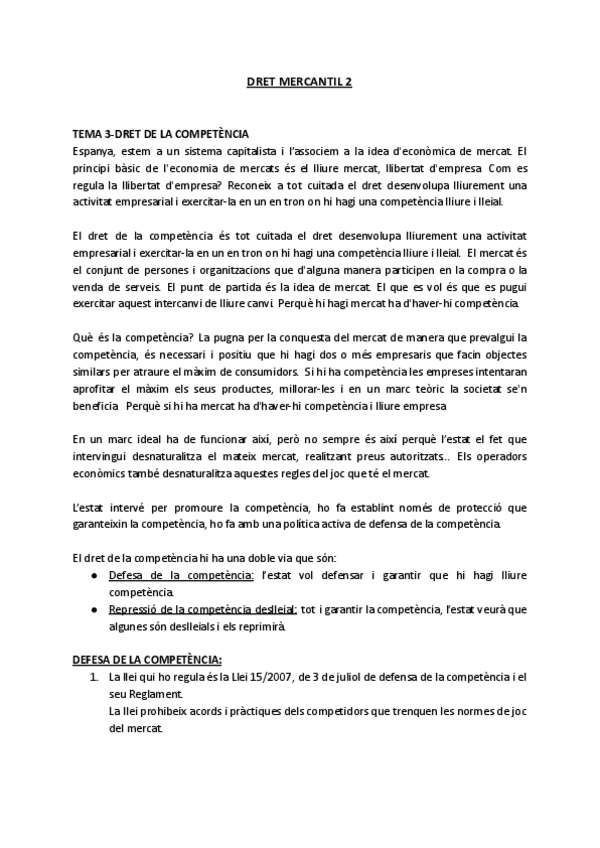 DRET MERCANTIL 2

TEMA 3-DRET DE LA COMPETÈNCIA
Espanya, estem a un sistema capitalista i l'associem a la idea d'econòmica de mercat. El principi bàsic de l'economia de mercats és el lliure mercat, llibertat d'empresa. Com es regula la llibertat d'empresa? Reconeix a tot cuitada el dret desenvolupa lliurement una activitat empresarial i exercitar-la en un en tron on hi hagi una competència lliure i lleial.

El dret de la competència és tot cuitada el dret desenvolupa lliurement una activitat empresarial i exercitar-la en un en tron on hi hagi una competència lliure i lleial. El mercat és el conjunt de persones i organitzacions que d'alguna manera participen en la compra o la venda de serveis. El punt de partida és la idea de mercat. El que es vol és que es pugui exercitar aquest intercanvi de lliure canvi. Perquè hi hagi mercat ha d'haver-hi competència.

Què és la competència? La pugna per la conquesta del mercat de manera que prevalgui la competència, és necessari i positiu que hi hagi dos o més empresaris que facin objectes similars per atraure el màxim de consumidors. Si hi ha competència les empreses intentaran aprofitar el màxim els seus productes, millorar-les i en un marc teòric la societat se'n beneficia. Perquè si hi ha mercat ha d'haver-hi competència i lliure empresa

En un marc ideal ha de funcionar així, però no sempre és així perquè l'estat el fet que intervingui desnaturalitza el mateix mercat, realitzant preus autoritzats.. Els operadors econòmics també desnaturalitza aquestes regles del joc que té el mercat.

L'estat intervé per promoure la competència, ho fa establint només de protecció que garanteixin la competència, ho fa amb una política activa de defensa de la competència.

El dret de la competència hi ha una doble via que són:
● Defesa de la competència: l'estat vol defensar i garantir que hi hagi lliure competència.
● Repressió de la competència deslleial: tot i garantir la competència, l'estat veurà que algunes són deslleials i els reprimirà.

DEFESA DE LA COMPETÈNCIA:
1. La llei qui ho regula és la Llei 15/2007, de 3 de juliol de defensa de la competència i el seu Reglament.
La llei prohibeix acords i pràctiques dels competidors que trenquen les normes de joc del mercat.